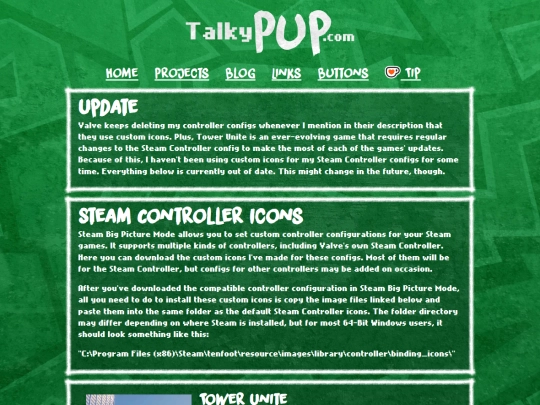 TalkyPUP.com

HOME PROJECTS BLOG LINKS BUTTONS TIP

UPDATE

Valve keeps deleting my controller configs whenever I mention in their description that they use custom icons. Plus, Tower Unite is an ever-evolving game that requires regular changes to the Steam Controller config to make the most of each of the games' updates. Because of this, I haven't been using custom icons for my Steam Controller configs for some time. Everything below is currently out of date. This might change in the future, though.

STEAM CONTROLLER ICONS

Steam Big Picture Mode allows you to set custom controller configurations for your Steam games. It supports multiple kinds of controllers, including Valve's own Steam Controller. Here you can download the custom icons I've made for these configs. Most of them will be for the Steam Controller, but configs for other controllers may be added on occasion.

After you've downloaded the compatible controller configuration in Steam Big Picture Mode, all you need to do to install these custom icons is copy the image files linked below and paste them into the same folder as the default Steam Controller icons. The folder directory may differ depending on where Steam is installed, but for most 64-Bit Windows users, it should look something like this:

"C:\Program Files (x86)\Steam\tenfoot\resource\images\library\controller\binding_icons\"

TOWER UNITE